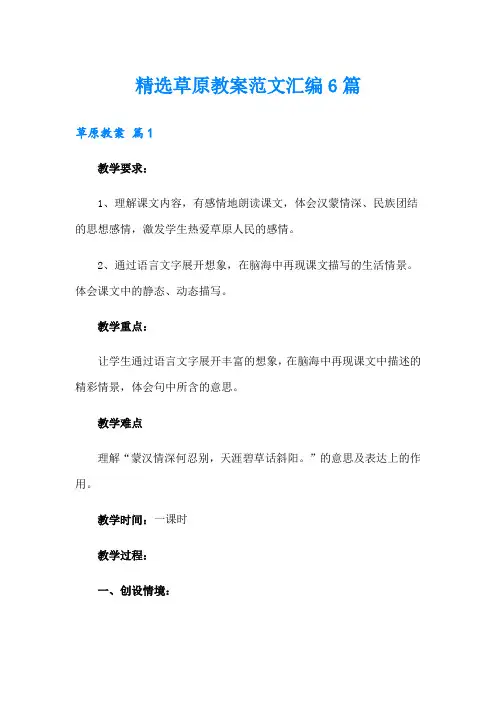 精选草原教案范文汇编6篇

草原教案 篇1

教学要求：

1、理解课文内容，有感情地朗读课文，体会汉蒙情深、民族团结的思想感情，激发学生热爱草原人民的感情。

2、通过语言文字展开想象，在脑海中再现课文描写的生活情景。体会课文中的静态、动态描写。

教学重点：

让学生通过语言文字展开丰富的想象，在脑海中再现课文中描述的精彩情景，体会句中所含的意思。

教学难点

理解“蒙汉情深何忍别，天涯碧草话斜阳。”的意思及表达上的作用。

教学时间：一课时

教学过程：

一、创设情境：